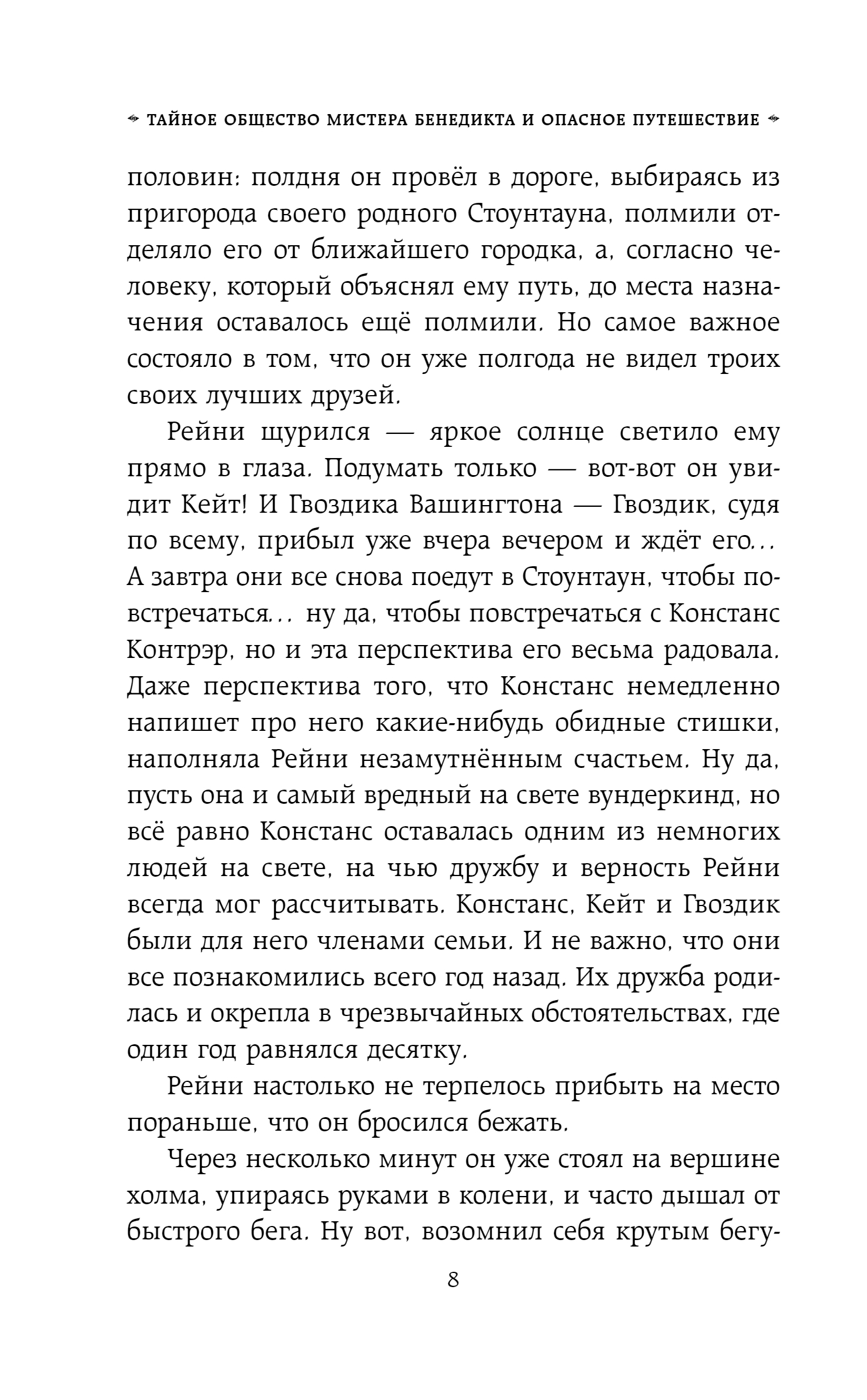 ТАЙНОЕ ОБЩЕСТВО МИСТЕРА БЕНЕДИКТА И ОПАСНОЕ ПУТЕШЕСТВИЕ

половин: полдня он провёл в дороге, выбираясь из пригорода своего родного Стоунтауна, полмили отделяло его от ближайшего городка, а, согласно человеку, который объяснял ему путь, до места назначения оставалось ещё полмили. Но самое важное состояло в том, что он уже полгода не видел троих своих лучших друзей.

Рейни щурился — яркое солнце светило ему прямо в глаза. Подумать только — вот-вот он увидит Кейт! И Гвоздика Вашингтона — Гвоздик, судя по всему, прибыл уже вчера вечером и ждёт его... А завтра они все снова поедут в Стоунтаун, чтобы повстречаться... ну да, чтобы повстречаться с Констанс Контрэр, но и эта перспектива его весьма радовала. Даже перспектива того, что Констанс немедленно напишет про него какие-нибудь обидные стишки, наполняла Рейни незамутнённым счастьем. Ну да, пусть она и самый вредный на свете вундеркинд, но всё равно Констанс оставалась одним из немногих людей на свете, на чью дружбу и верность Рейни всегда мог рассчитывать. Констанс, Кейт и Гвоздик были для него членами семьи. И не важно, что они все познакомились всего год назад. Их дружба родилась и окрепла в чрезвычайных обстоятельствах, где один год равнялся десятку.

Рейни настолько не терпелось прибыть на место пораньше, что он бросился бежать.

Через несколько минут он уже стоял на вершине холма, упираясь руками в колени, и часто дышал от быстрого бега. Ну вот, возомнил себя крутым бегу-

8